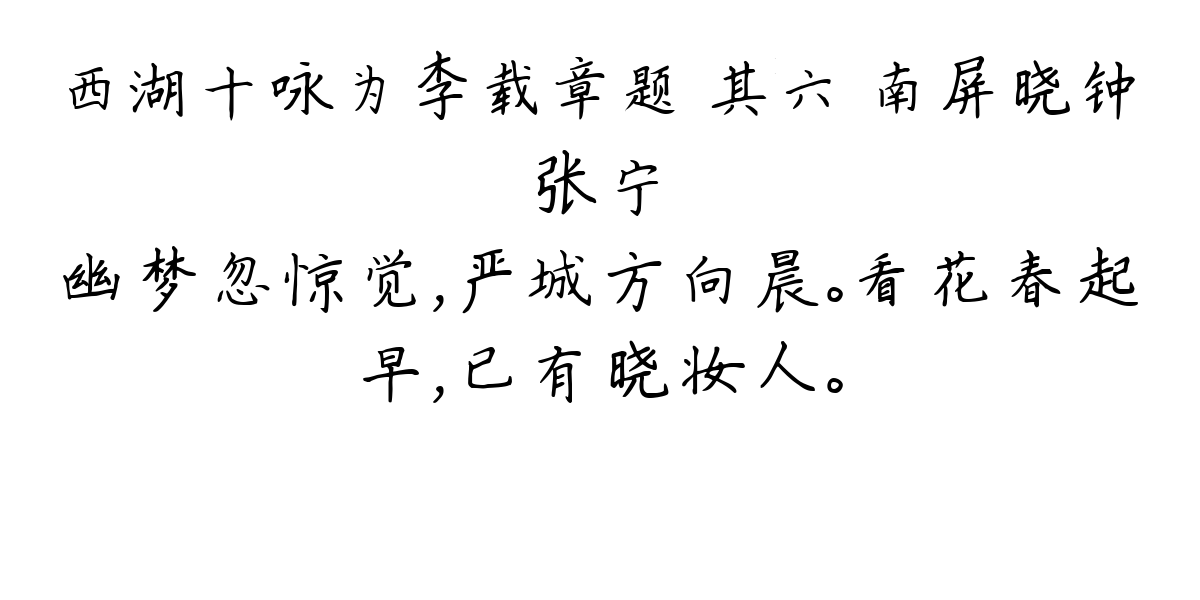 西湖十咏为李载章题 其六 南屏晓钟
张宁
幽梦忽惊觉，严城方向晨。看花春起早，已有晓妆人。